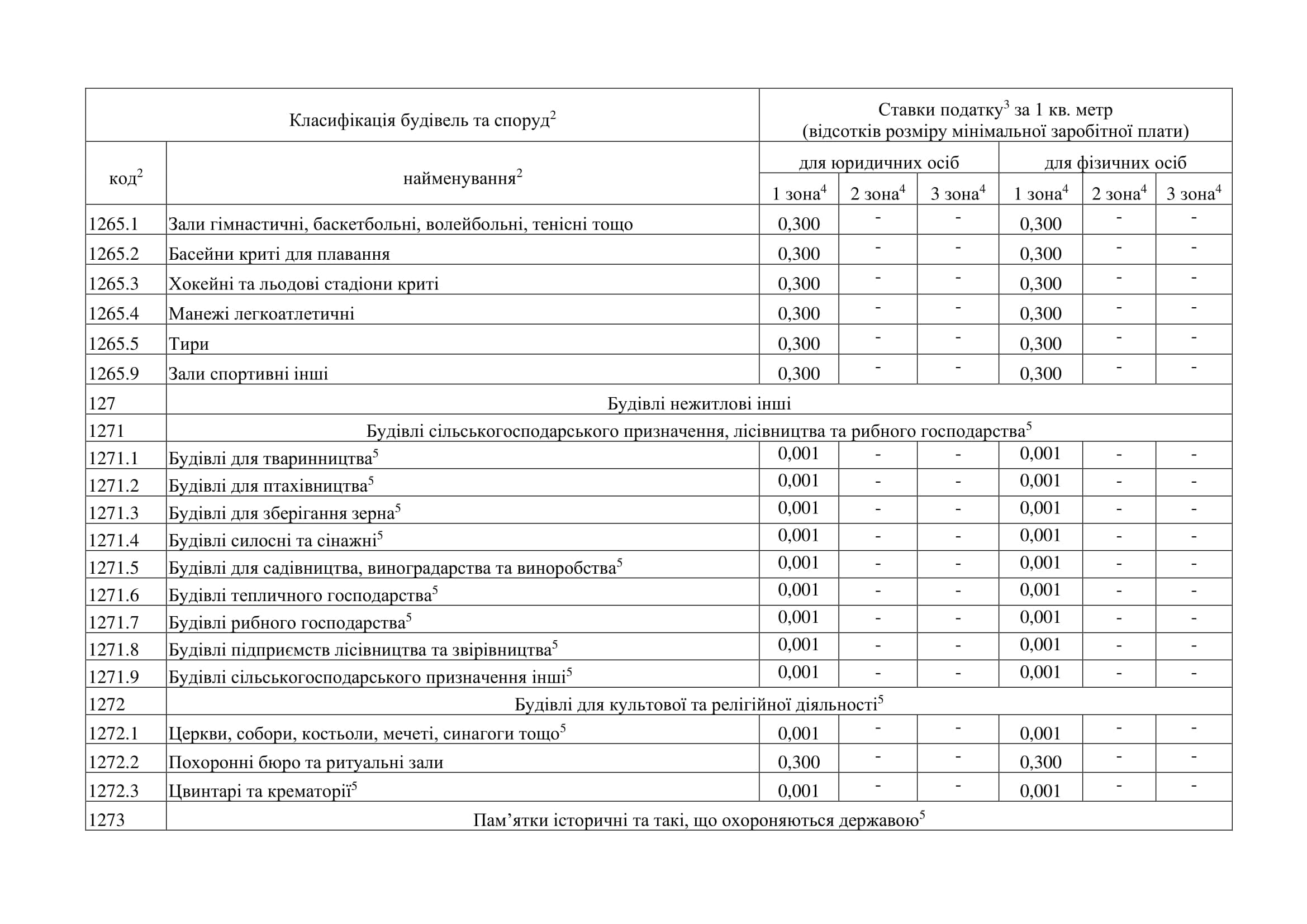 | Класифікація будівель та споруд$^2$ | | Ставки податку$^3$ за 1 кв. метр (відсотків розміру мінімальної заробітної плати) | | | | | |
|---|---|---|---|---|---|---|---|
| код$^2$ | найменування$^2$ | для юридичних осіб | | | для фізичних осіб | | |
| | | 1 зона$^4$ | 2 зона$^4$ | 3 зона$^4$ | 1 зона$^4$ | 2 зона$^4$ | 3 зона$^4$ |
| 1265.1 | Зали гімнастичні, баскетбольні, волейбольні, тенісні тощо | 0,300 | - | - | 0,300 | - | - |
| 1265.2 | Басейни криті для плавання | 0,300 | - | - | 0,300 | - | - |
| 1265.3 | Хокейні та льодові стадіони криті | 0,300 | - | - | 0,300 | - | - |
| 1265.4 | Манежі легкоатлетичні | 0,300 | - | - | 0,300 | - | - |
| 1265.5 | Тири | 0,300 | - | - | 0,300 | - | - |
| 1265.9 | Зали спортивні інші | 0,300 | - | - | 0,300 | - | - |
| 127 | Будівлі нежитлові інші | | | | | | |
| 1271 | Будівлі сільськогосподарського призначення, лісівництва та рибного господарства$^5$ | | | | | | |
| 1271.1 | Будівлі для тваринництва$^5$ | 0,001 | - | - | 0,001 | - | - |
| 1271.2 | Будівлі для птахівництва$^5$ | 0,001 | - | - | 0,001 | - | - |
| 1271.3 | Будівлі для зберігання зерна$^5$ | 0,001 | - | - | 0,001 | - | - |
| 1271.4 | Будівлі силосні та сінажні$^5$ | 0,001 | - | - | 0,001 | - | - |
| 1271.5 | Будівлі для садівництва, виноградарства та виноробства$^5$ | 0,001 | - | - | 0,001 | - | - |
| 1271.6 | Будівлі тепличного господарства$^5$ | 0,001 | - | - | 0,001 | - | - |
| 1271.7 | Будівлі рибного господарства$^5$ | 0,001 | - | - | 0,001 | - | - |
| 1271.8 | Будівлі підприємств лісівництва та звірівництва$^5$ | 0,001 | - | - | 0,001 | - | - |
| 1271.9 | Будівлі сільськогосподарського призначення інші$^5$ | 0,001 | - | - | 0,001 | - | - |
| 1272 | Будівлі для культової та релігійної діяльності$^5$ | | | | | | |
| 1272.1 | Церкви, собори, костьоли, мечеті, синагоги тощо$^5$ | 0,001 | - | - | 0,001 | - | - |
| 1272.2 | Похоронні бюро та ритуальні зали | 0,300 | - | - | 0,300 | - | - |
| 1272.3 | Цвинтарі та крематорії$^5$ | 0,001 | - | - | 0,001 | - | - |
| 1273 | Пам’ятки історичні та такі, що охороняються державою$^5$ | | | | | | |